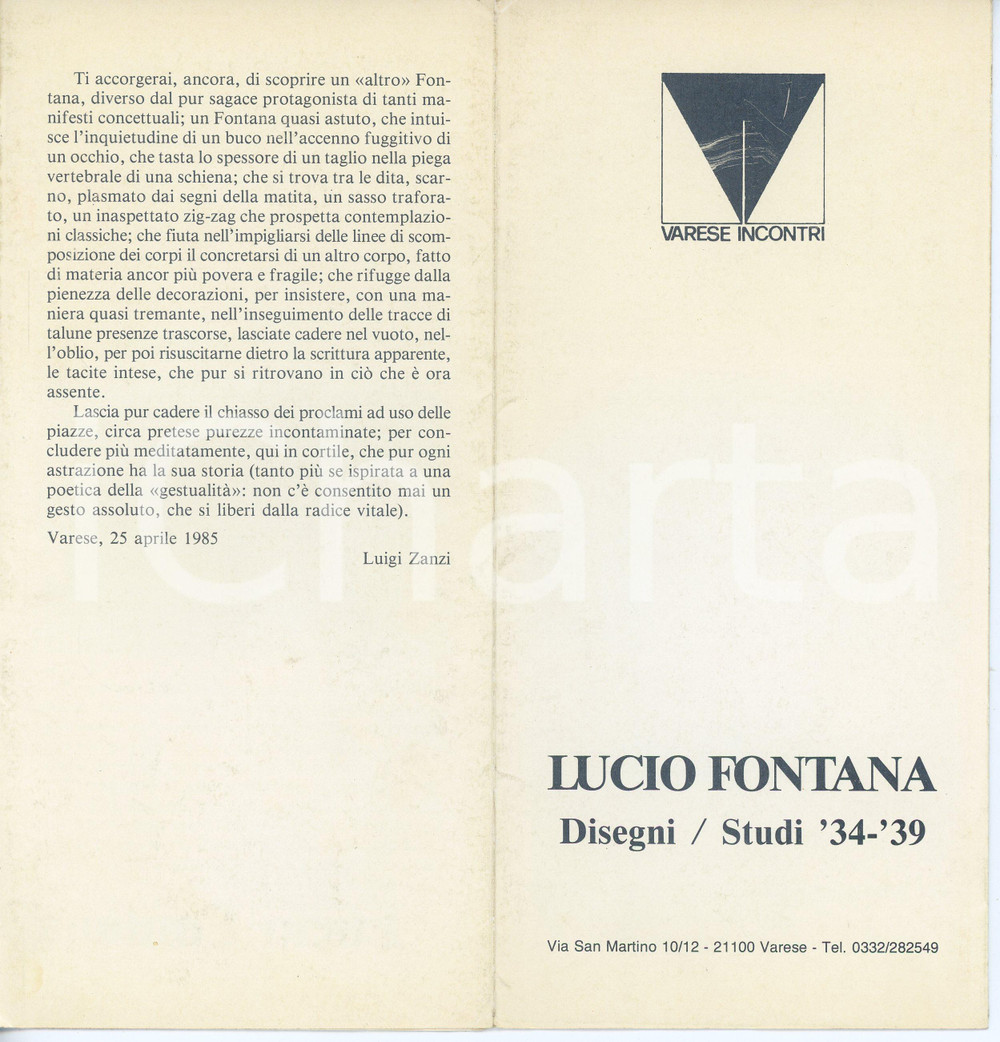 Ti accorgerai, ancora, di scoprire un «altro» Fontana, diverso dal pur sagace protagonista di tanti manifesti concettuali; un Fontana quasi astuto, che intuisce l'inquietudine di un buco nell'accenno fuggitivo di un occhio, che tasta lo spessore di un taglio nella piega vertebrale di una schiena; che si trova tra le dita, scarno, plasmato dai segni della matita, un sasso traforato, un inaspettato zig-zag che prospetta contemplazioni classiche; che fiuta nell'impigliarsi delle linee di scomposizione dei corpi il concretarsi di un altro corpo, fatto di materia ancor più povera e fragile; che rifugge dalla pienezza delle decorazioni, per insistere, con una maniera quasi tremante, nell'inseguimento delle tracce di talune presenze trascorse, lasciate cadere nel vuoto, nell'oblio, per poi risuscitarne dietro la scrittura apparente, le tacite intese, che pur si ritrovano in ciò che è ora assente.

Lascia pur cadere il chiasso dei proclami ad uso delle piazze, circa pretese purezze incontaminate; per concludere più meditatamente, qui in cortile, che pur ogni astrazione ha la sua storia (tanto più se ispirata a una poetica della «gestualità»: non c'è consentito mai un gesto assoluto, che si liberi dalla radice vitale).

Varese, 25 aprile 1985

Luigi Zanzi

VARESE INCONTRI

LUCIO FONTANA

Disegni / Studi '34-'39

Via San Martino 10/12 - 21100 Varese - Tel. 0332/282549